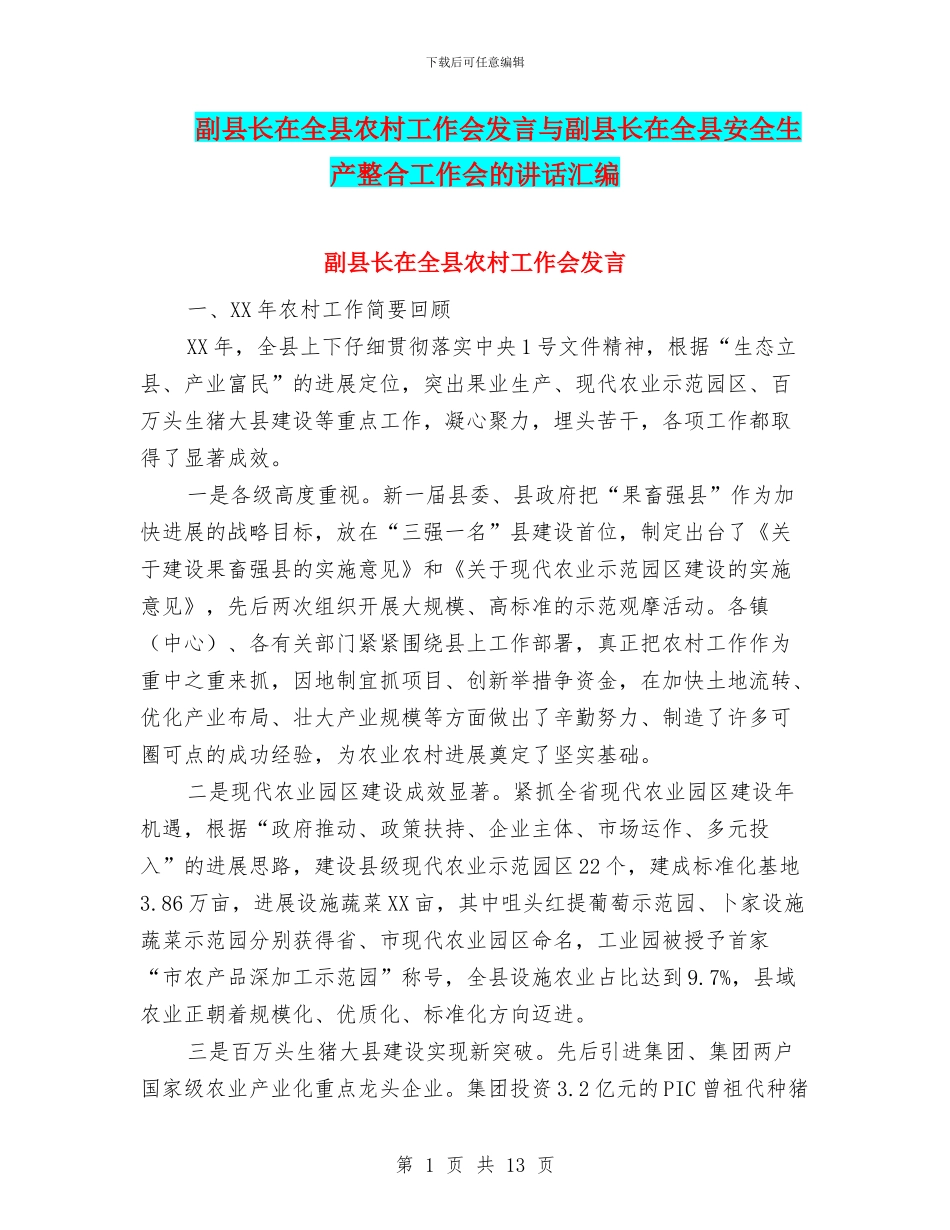 下载后可任意编辑

副县长在全县农村工作会发言与副县长在全县安全生产整合工作会的讲话汇编

副县长在全县农村工作会发言

一、XX 年农村工作简要回顾

XX 年，全县上下仔细贯彻落实中央 1 号文件精神，根据“生态立县、产业富民”的进展定位，突出果业生产、现代农业示范园区、百万头生猪大县建设等重点工作，凝心聚力，埋头苦干，各项工作都取得了显著成效。

一是各级高度重视。新一届县委、县政府把“果畜强县”作为加快进展的战略目标，放在“三强一名”县建设首位，制定出台了《关于建设果畜强县的实施意见》和《关于现代农业示范园区建设的实施意见》，先后两次组织开展大规模、高标准的示范观摩活动。各镇（中心）、各有关部门紧紧围绕县上工作部署，真正把农村工作作为重中之重来抓，因地制宜抓项目、创新举措争资金，在加快土地流转、优化产业布局、壮大产业规模等方面做出了辛勤努力、制造了许多可圈可点的成功经验，为农业农村进展奠定了坚实基础。

二是现代农业园区建设成效显著。紧抓全省现代农业园区建设年机遇，根据“政府推动、政策扶持、企业主体、市场运作、多元投入”的进展思路，建设县级现代农业示范园区 22 个，建成标准化基地 3.86 万亩，进展设施蔬菜 XX 亩，其中咀头红提葡萄示范园、卜家设施蔬菜示范园分别获得省、市现代农业园区命名，工业园被授予首家“市农产品深加工示范园”称号，全县设施农业占比达到 9.7%，县域农业正朝着规模化、优质化、标准化方向迈进。

三是百万头生猪大县建设实现新突破。先后引进集团、集团两户国家级农业产业化重点龙头企业。集团投资 3.2 亿元的 PIC 曾祖代种猪

第 1 页 共 13 页